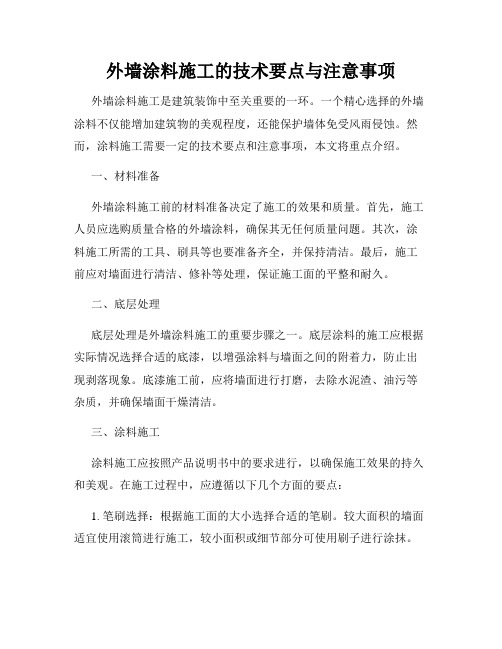 外墙涂料施工的技术要点与注意事项

外墙涂料施工是建筑装饰中至关重要的一环。一个精心选择的外墙涂料不仅能增加建筑物的美观程度，还能保护墙体免受风雨侵蚀。然而，涂料施工需要一定的技术要点和注意事项，本文将重点介绍。

一、材料准备

外墙涂料施工前的材料准备决定了施工的效果和质量。首先，施工人员应选购质量合格的外墙涂料，确保其无任何质量问题。其次，涂料施工所需的工具、刷具等也要准备齐全，并保持清洁。最后，施工前应对墙面进行清洁、修补等处理，保证施工面的平整和耐久。

二、底层处理

底层处理是外墙涂料施工的重要步骤之一。底层涂料的施工应根据实际情况选择合适的底漆，以增强涂料与墙面之间的附着力，防止出现剥落现象。底漆施工前，应将墙面进行打磨，去除水泥渣、油污等杂质，并确保墙面干燥清洁。

三、涂料施工

涂料施工应按照产品说明书中的要求进行，以确保施工效果的持久和美观。在施工过程中，应遵循以下几个方面的要点：

1. 笔刷选择：根据施工面的大小选择合适的笔刷。较大面积的墙面适宜使用滚筒进行施工，较小面积或细节部分可使用刷子进行涂抹。